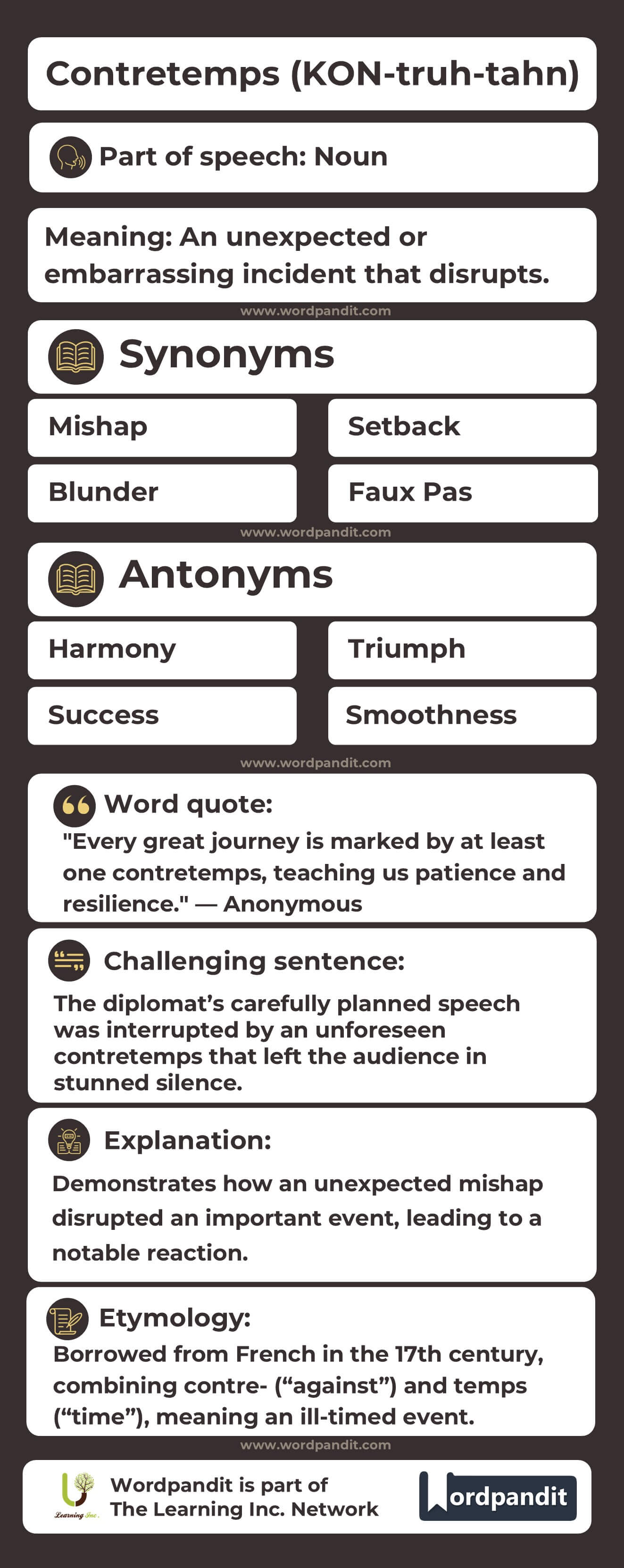 Contretemps (KON-truh-tahn)

Part of speech: Noun

Meaning: An unexpected or embarrassing incident that disrupts.

www.wordpandit.com

Synonyms

Mishap

Setback

Blunder

Faux Pas

www.wordpandit.com

Antonyms

Harmony

Triumph

Success

Smoothness

www.wordpandit.com

Word quote:

"Every great journey is marked by at least one contretemps, teaching us patience and resilience." — Anonymous

Challenging sentence:

The diplomat's carefully planned speech was interrupted by an unforeseen contretemps that left the audience in stunned silence.

Explanation:

Demonstrates how an unexpected mishap disrupted an important event, leading to a notable reaction.

Etymology:

Borrowed from French in the 17th century, combining contre- ("against") and temps ("time"), meaning an ill-timed event.

www.wordpandit.com

Learning Inc.

Wordpandit is part of The Learning Inc. Network

Wordpandit